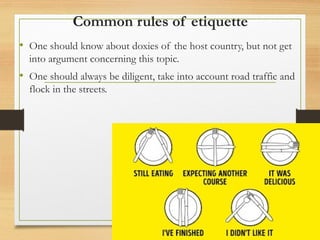 Common rules of etiquette

• One should know about doxies of the host country, but not get into argument concerning this topic.

• One should always be diligent, take into account road traffic and flock in the streets.

STILL EATING

EXPECTING ANOTHER COURSE

IT WAS DELICIOUS

I'VE FINISHED

I DIDN'T LIKE IT